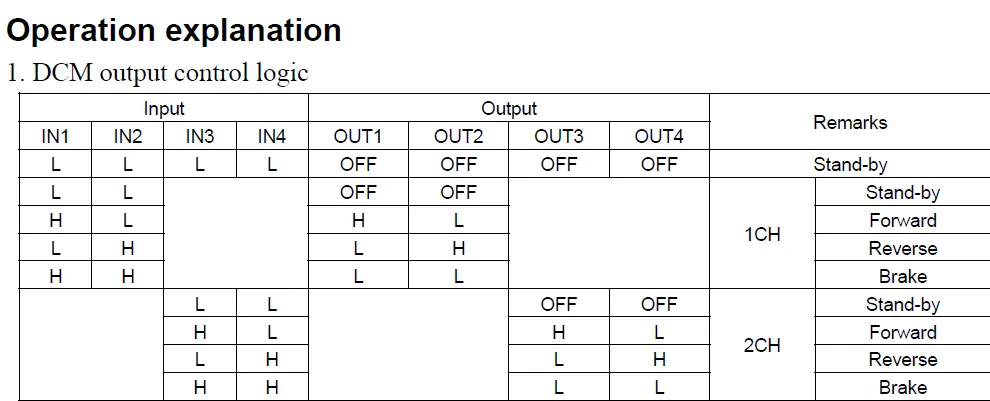 Operation explanation

1. DCM output control logic

| Input | | | | Output | | | | Remarks | |
|---|---|---|---|---|---|---|---|---|---|
| IN1 | IN2 | IN3 | IN4 | OUT1 | OUT2 | OUT3 | OUT4 | | |
| L | L | L | L | OFF | OFF | OFF | OFF | Stand-by | |
| L | L | | | OFF | OFF | | | 1CH | Stand-by |
| H | L | | | H | L | | | | Forward |
| L | H | | | L | H | | | | Reverse |
| H | H | | | L | L | | | | Brake |
| | | L | L | | | OFF | OFF | 2CH | Stand-by |
| | | H | L | | | H | L | | Forward |
| | | L | H | | | L | H | | Reverse |
| | | H | H | | | L | L | | Brake |